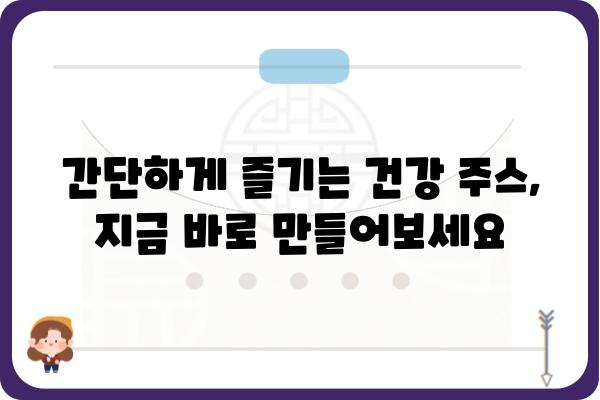 간단하게 즐기는 건강 주스,
지금 바로 만들어보세요